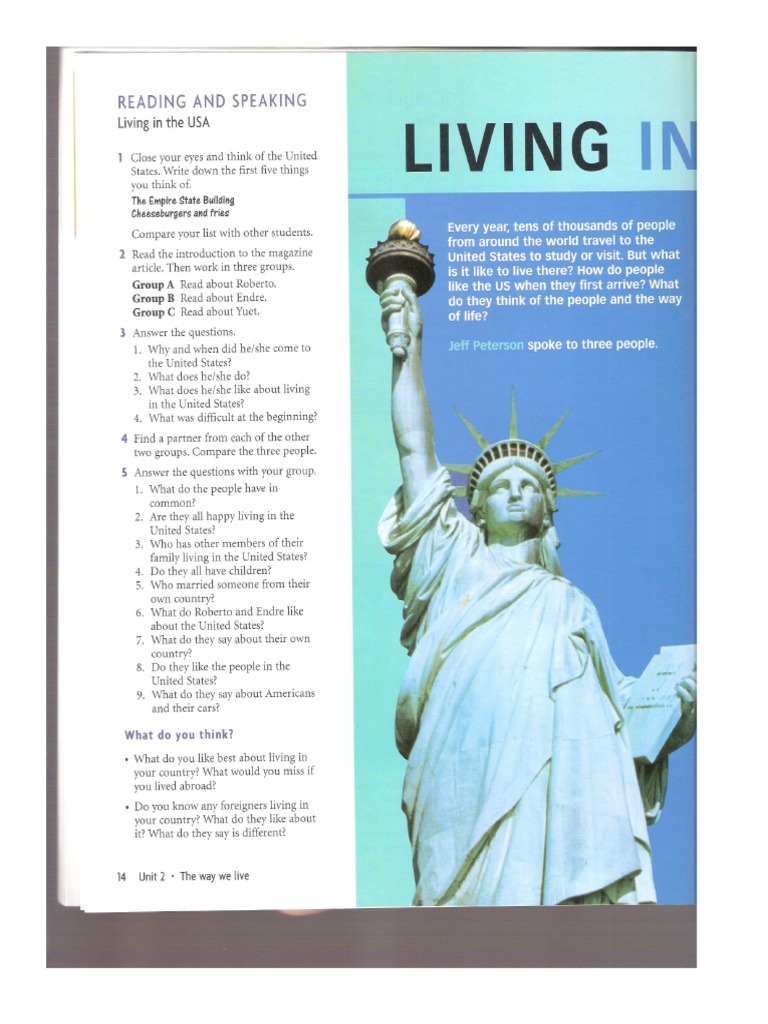 READING AND SPEAKING
Living in the USA

1 Close your eyes and think of the United States. Write down the first five things you think of.
The Empire State Building
Cheeseburgers and fries

Compare your list with other students.

2 Read the introduction to the magazine article. Then work in three groups.
Group A Read about Roberto.
Group B Read about Endre.
Group C Read about Yuet.

3 Answer the questions.
1. Why and when did he/she come to the United States?
2. What does he/she do?
3. What does he/she like about living in the United States?
4. What was difficult at the beginning?

4 Find a partner from each of the other two groups. Compare the three people.

5 Answer the questions with your group.
1. What do the people have in common?
2. Are they all happy living in the United States?
3. Who has other members of their family living in the United States?
4. Do they all have children?
5. Who married someone from their own country?
6. What do Roberto and Endre like about the United States?
7. What do they say about their own country?
8. Do they like the people in the United States?
9. What do they say about Americans and their cars?

What do you think?

• What do you like best about living in your country? What would you miss if you lived abroad?

• Do you know any foreigners living in your country? What do they like about it? What do they say is different?

14 Unit 2 • The way we live

LIVING IN

Every year, tens of thousands of people from around the world travel to the United States to study or visit. But what is it like to live there? How do people like the US when they first arrive? What do they think of the people and the way of life?

Jeff Peterson spoke to three people.